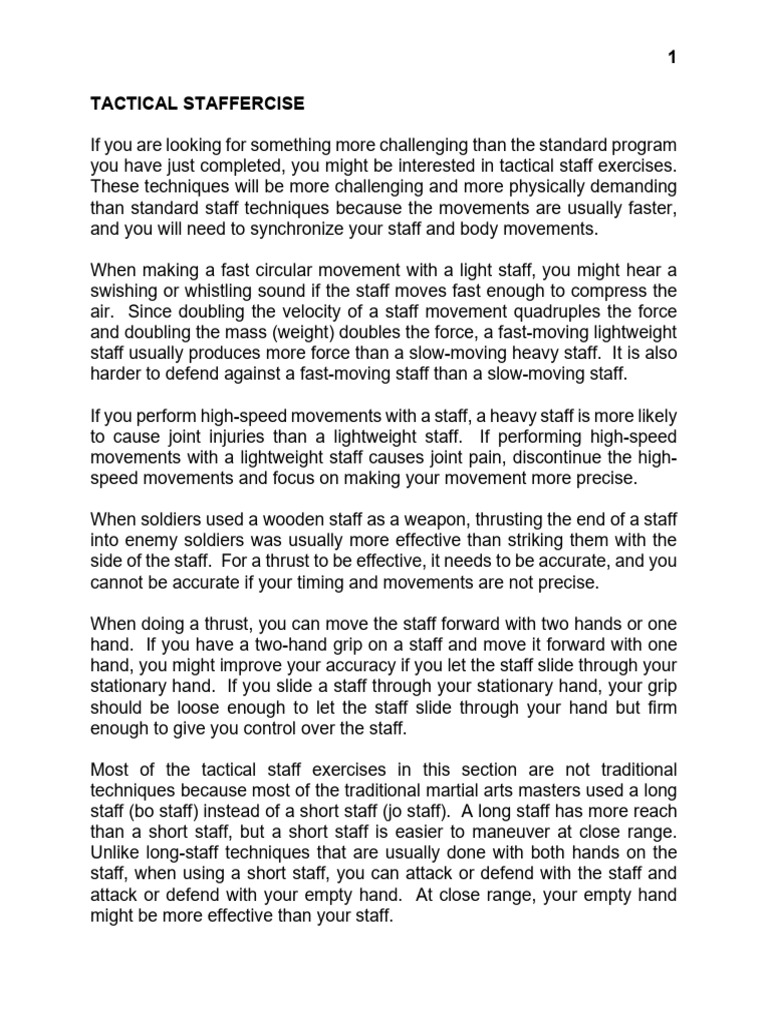 1

TACTICAL STAFFERCISE

If you are looking for something more challenging than the standard program you have just completed, you might be interested in tactical staff exercises. These techniques will be more challenging and more physically demanding than standard staff techniques because the movements are usually faster, and you will need to synchronize your staff and body movements.

When making a fast circular movement with a light staff, you might hear a swishing or whistling sound if the staff moves fast enough to compress the air. Since doubling the velocity of a staff movement quadruples the force and doubling the mass (weight) doubles the force, a fast-moving lightweight staff usually produces more force than a slow-moving heavy staff. It is also harder to defend against a fast-moving staff than a slow-moving staff.

If you perform high-speed movements with a staff, a heavy staff is more likely to cause joint injuries than a lightweight staff. If performing high-speed movements with a lightweight staff causes joint pain, discontinue the high-speed movements and focus on making your movement more precise.

When soldiers used a wooden staff as a weapon, thrusting the end of a staff into enemy soldiers was usually more effective than striking them with the side of the staff. For a thrust to be effective, it needs to be accurate, and you cannot be accurate if your timing and movements are not precise.

When doing a thrust, you can move the staff forward with two hands or one hand. If you have a two-hand grip on a staff and move it forward with one hand, you might improve your accuracy if you let the staff slide through your stationary hand. If you slide a staff through your stationary hand, your grip should be loose enough to let the staff slide through your hand but firm enough to give you control over the staff.

Most of the tactical staff exercises in this section are not traditional techniques because most of the traditional martial arts masters used a long staff (bo staff) instead of a short staff (jo staff). A long staff has more reach than a short staff, but a short staff is easier to maneuver at close range. Unlike long-staff techniques that are usually done with both hands on the staff, when using a short staff, you can attack or defend with the staff and attack or defend with your empty hand. At close range, your empty hand might be more effective than your staff.